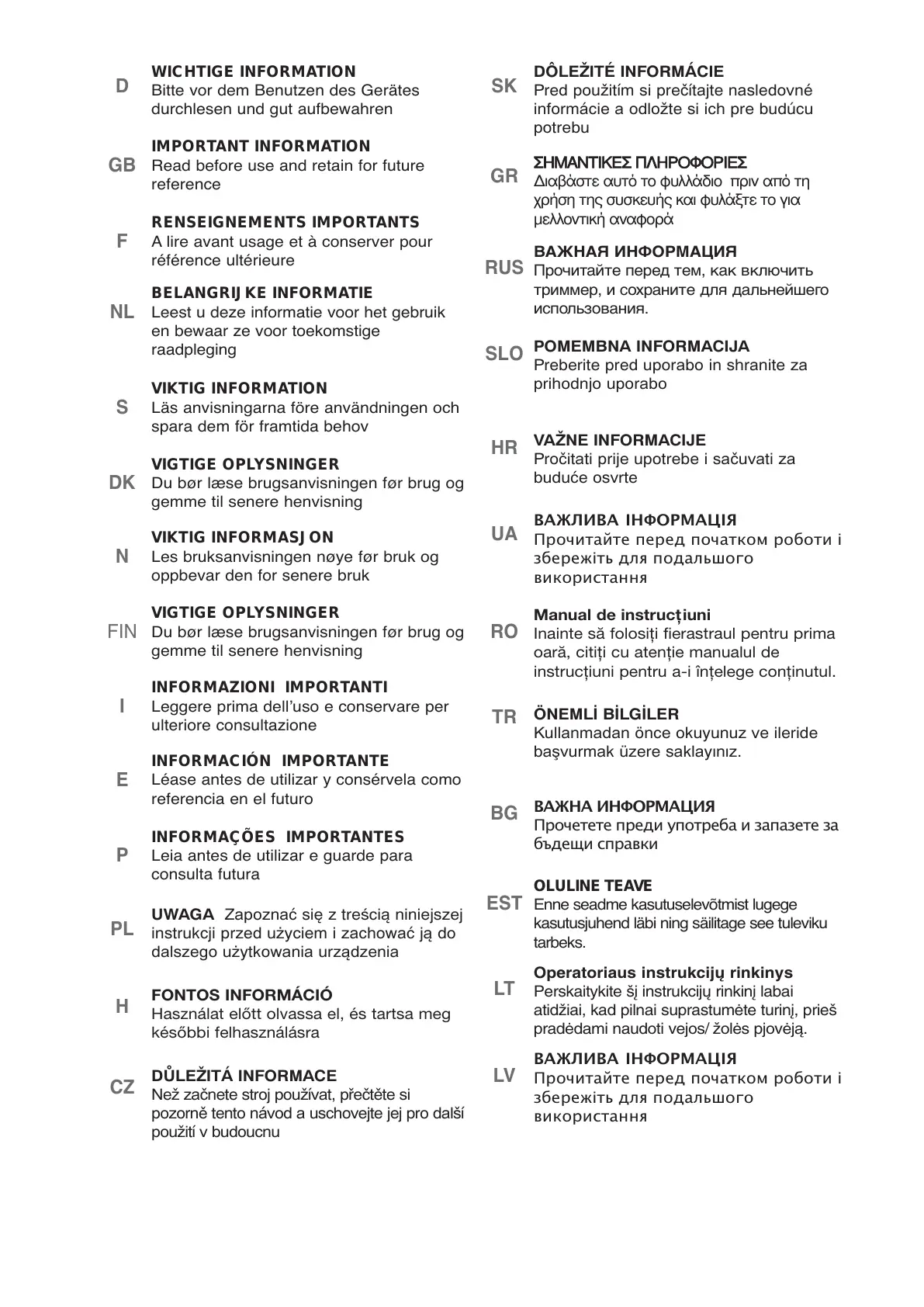 D
WICHTIGE INFORMATION
Bitte vor dem Benutzen des Gerätes durchlesen und gut aufbewahren

GB
IMPORTANT INFORMATION
Read before use and retain for future reference

F
RENSEIGNEMENTS IMPORTANTS
A lire avant usage et à conserver pour référence ultérieure

NL
BELANGRIJKE INFORMATIE
Leest u deze informatie voor het gebruik en bewaar ze voor toekomstige raadpleging

S
VIKTIG INFORMATION
Läs anvisningarna före användningen och spara dem för framtida behov

DK
VIGTIGE OPLYSNINGER
Du bør læse brugsanvisningen før brug og gemme til senere henvisning

N
VIKTIG INFORMASJON
Les bruksanvisningen nøye før bruk og oppbevar den for senere bruk

FIN
VIGTIGE OPLYSNINGER
Du bør læse brugsanvisningen før brug og gemme til senere henvisning

I
INFORMAZIONI IMPORTANTI
Leggere prima dell'uso e conservare per ulteriore consultazione

E
INFORMACIÓN IMPORTANTE
Léase antes de utilizar y consérvela como referencia en el futuro

P
INFORMAÇÕES IMPORTANTES
Leia antes de utilizar e guarde para consulta futura

PL
UWAGA Zapoznać się z treścią niniejszej instrukcji przed użyciem i zachować ją do dalszego użytkowania urządzenia

H
FONTOS INFORMÁCIÓ
Használat előtt olvassa el, és tartsa meg későbbi felhasználásra

CZ
DŮLEŽITÁ INFORMACE
Než začnete stroj používat, přečtěte si pozorně tento návod a uschovejte jej pro další použití v budoucnu

SK
DÔLEŽITÉ INFORMÁCIE
Pred použitím si prečítajte nasledovné informácie a odložte si ich pre budúcu potrebu

GR
ΣΗΜΑΝΤΙΚΕΣ ΠΛΗΡΟΦΟΡΙΕΣ
Διαβάστε αυτό το φυλλάδιο πριν από τη χρήση της συσκευής και φυλάξτε το για μελλοντική αναφορά

RUS
ВАЖНАЯ ИНФОРМАЦИЯ
Прочитайте перед тем, как включить триммер, и сохраните для дальнейшего использования.

SLO
POMEMBNA INFORMACIJA
Preberite pred uporabo in shranite za prihodnjo uporabo

HR
VAŽNE INFORMACIJE
Pročitati prije upotrebe i sačuvati za buduće osvrte

UA
ВАЖЛИВА ІНФОРМАЦІЯ
Прочитайте перед початком роботи і збережіть для подальшого використання

RO
Manual de instrucțiuni
Inainte să folosiți fierastraul pentru prima oară, citiți cu atenție manualul de instrucțiuni pentru a-i înțelege conținutul.

TR
ÖNEMLİ BİLGİLER
Kullanmadan önce okuyunuz ve ileride başvurmak üzere saklayınız.

BG
ВАЖНА ИНФОРМАЦИЯ
Прочетете преди употреба и запазете за бъдещи справки

EST
OLULINE TEAVE
Enne seadme kasutuselevõtmist lugege kasutusjuhend läbi ning säilitage see tuleviku tarbeks.

LT
Operatoriaus instrukcijų rinkinys
Perskaitykite šį instrukcijų rinkinį labai atidžiai, kad pilnai suprastumėte turinį, prieš pradėdami naudoti vejos/ žolės pjovėją.

LV
ВАЖЛИВА ІНФОРМАЦІЯ
Прочитайте перед початком роботи і збережіть для подальшого використання